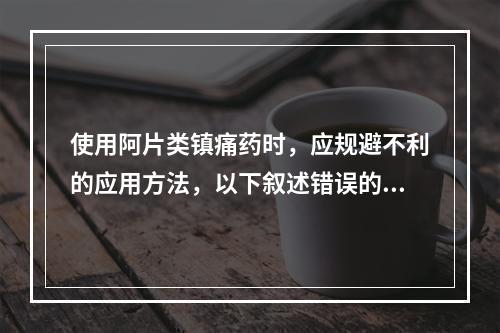 使用阿片类镇痛药时，应规避不利的应用方法，以下叙述错误的...